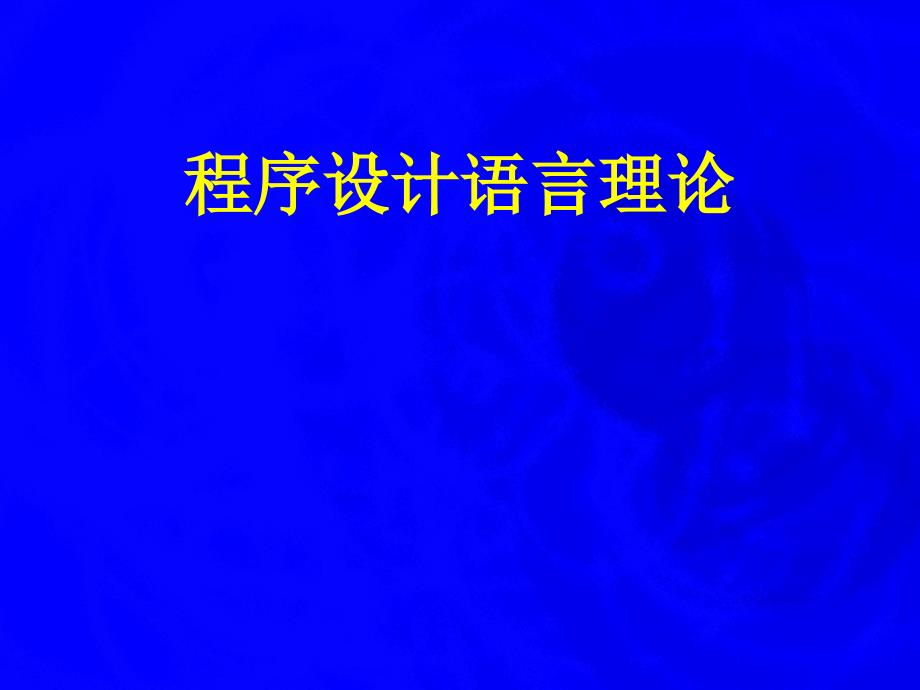 程序设计语言理论